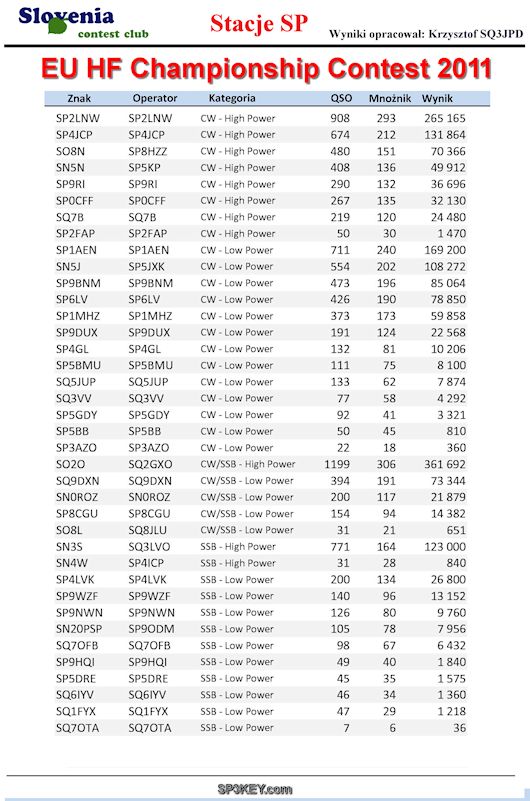 Slovenia contest club

Stacje SP

Wyniki opracował: Krzysztof SQ3JPD

EU HF Championship Contest 2011

| Znak | Operator | Kategoria | QSO | Mnożnik | Wynik |
|---|---|---|---|---|---|
| SP2LNW | SP2LNW | CW - High Power | 908 | 293 | 265 165 |
| SP4JCP | SP4JCP | CW - High Power | 674 | 212 | 131 864 |
| SO8N | SP8HZZ | CW - High Power | 480 | 151 | 70 366 |
| SN5N | SP5KP | CW - High Power | 408 | 136 | 49 912 |
| SP9RI | SP9RI | CW - High Power | 290 | 132 | 36 696 |
| SP0CFF | SP0CFF | CW - High Power | 267 | 135 | 32 130 |
| SQ7B | SQ7B | CW - High Power | 219 | 120 | 24 480 |
| SP2FAP | SP2FAP | CW - High Power | 50 | 30 | 1 470 |
| SP1AEN | SP1AEN | CW - Low Power | 711 | 240 | 169 200 |
| SN5J | SP5JXK | CW - Low Power | 554 | 202 | 108 272 |
| SP9BNM | SP9BNM | CW - Low Power | 473 | 196 | 85 064 |
| SP6LV | SP6LV | CW - Low Power | 426 | 190 | 78 850 |
| SP1MHZ | SP1MHZ | CW - Low Power | 373 | 173 | 59 858 |
| SP9DUX | SP9DUX | CW - Low Power | 191 | 124 | 22 568 |
| SP4GL | SP4GL | CW - Low Power | 132 | 81 | 10 206 |
| SP5BMU | SP5BMU | CW - Low Power | 111 | 75 | 8 100 |
| SQ5JUP | SQ5JUP | CW - Low Power | 133 | 62 | 7 874 |
| SQ3VV | SQ3VV | CW - Low Power | 77 | 58 | 4 292 |
| SP5GDY | SP5GDY | CW - Low Power | 92 | 41 | 3 321 |
| SP5BB | SP5BB | CW - Low Power | 50 | 45 | 810 |
| SP3AZO | SP3AZO | CW - Low Power | 22 | 18 | 360 |
| SO2O | SQ2GXO | CW/SSB - High Power | 1199 | 306 | 361 692 |
| SQ9DXN | SQ9DXN | CW/SSB - Low Power | 394 | 191 | 73 344 |
| SN0ROZ | SN0ROZ | CW/SSB - Low Power | 200 | 117 | 21 879 |
| SP8CGU | SP8CGU | CW/SSB - Low Power | 154 | 94 | 14 382 |
| SO8L | SQ8JLU | CW/SSB - Low Power | 31 | 21 | 651 |
| SN3S | SQ3LVO | SSB - High Power | 771 | 164 | 123 000 |
| SN4W | SP4ICP | SSB - High Power | 31 | 28 | 840 |
| SP4LVK | SP4LVK | SSB - Low Power | 200 | 134 | 26 800 |
| SP9WZF | SP9WZF | SSB - Low Power | 140 | 96 | 13 152 |
| SP9NWN | SP9NWN | SSB - Low Power | 126 | 80 | 9 760 |
| SN20PSP | SP9ODM | SSB - Low Power | 105 | 78 | 7 956 |
| SQ7OFB | SQ7OFB | SSB - Low Power | 98 | 67 | 6 432 |
| SP9HQI | SP9HQI | SSB - Low Power | 49 | 40 | 1 840 |
| SP5DRE | SP5DRE | SSB - Low Power | 45 | 35 | 1 575 |
| SQ6IYV | SQ6IYV | SSB - Low Power | 46 | 34 | 1 360 |
| SQ1FYX | SQ1FYX | SSB - Low Power | 47 | 29 | 1 218 |
| SQ7OTA | SQ7OTA | SSB - Low Power | 7 | 6 | 36 |

SP3KEY.com